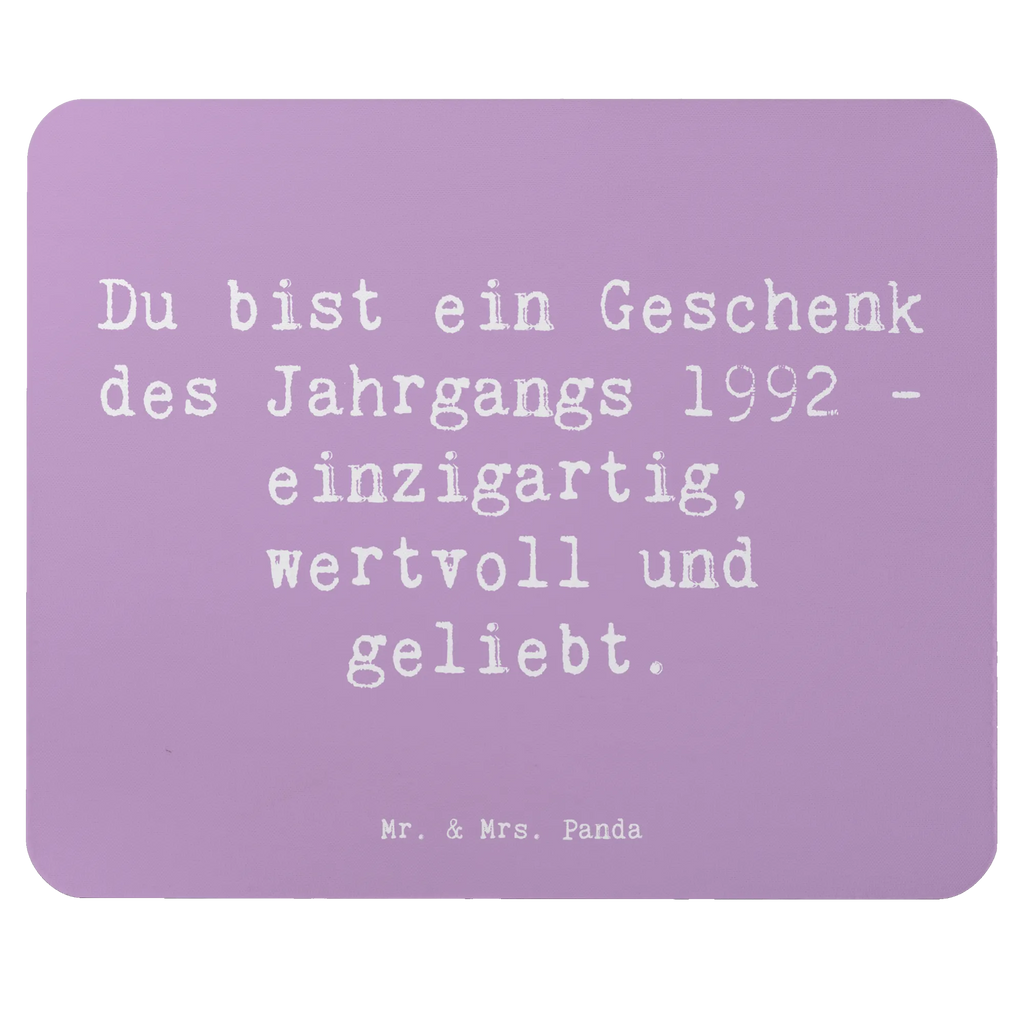 Du bist ein Geschenk des Jahrgangs 1992 - einzigartig, wertvoll und geliebt.

Mr. & Mrs. Panda